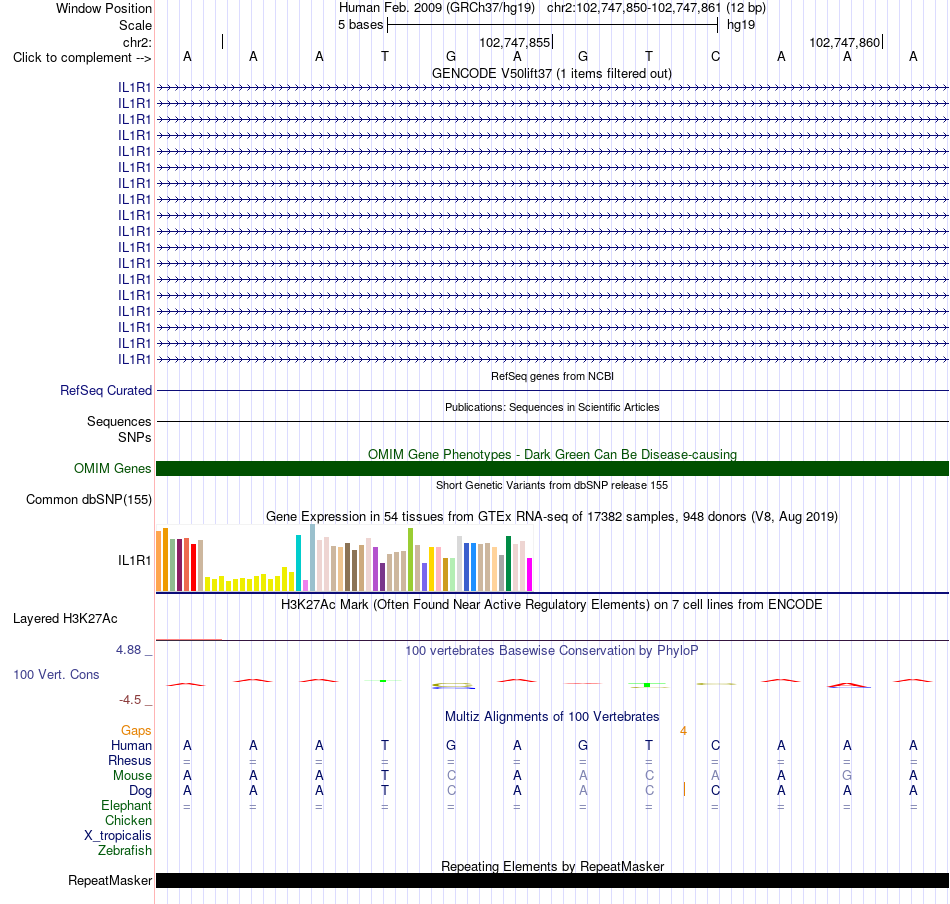 Window Position Human Feb. 2009 (GRCh37/hg19) chr2:102,747,850-102,747,861 (12 bp)
Scale 5 bases hg19
chr2: 102,747,855 102,747,860
Click to complement --> A A A T G A G T C A A A
GENCODE V50lift37 (1 items filtered out)
IL1R1
IL1R1
IL1R1
IL1R1
IL1R1
IL1R1
IL1R1
IL1R1
IL1R1
IL1R1
IL1R1
IL1R1
IL1R1
IL1R1
IL1R1
IL1R1
IL1R1
IL1R1
RefSeq genes from NCBI
RefSeq Curated
Publications: Sequences in Scientific Articles
Sequences
SNPs
OMIM Gene Phenotypes - Dark Green Can Be Disease-causing
OMIM Genes
Short Genetic Variants from dbSNP release 155
Common dbSNP(155)
Gene Expression in 54 tissues from GTEx RNA-seq of 17382 samples, 948 donors (V8, Aug 2019)
IL1R1
H3K27Ac Mark (Often Found Near Active Regulatory Elements) on 7 cell lines from ENCODE
Layered H3K27Ac
4.88 _ 100 vertebrates Basewise Conservation by PhyloP
100 Vert. Cons
-4.5 _
Multiz Alignments of 100 Vertebrates
Gaps 4
Human A A A T G A G T C A A A
Rhesus = = = = = = = = = = = =
Mouse A A A T C A A C A A G A
Dog A A A T C A A C C A A A
Elephant = = = = = = = = = = = =
Chicken
X_tropicalis
Zebrafish
Repeating Elements by RepeatMasker
RepeatMasker